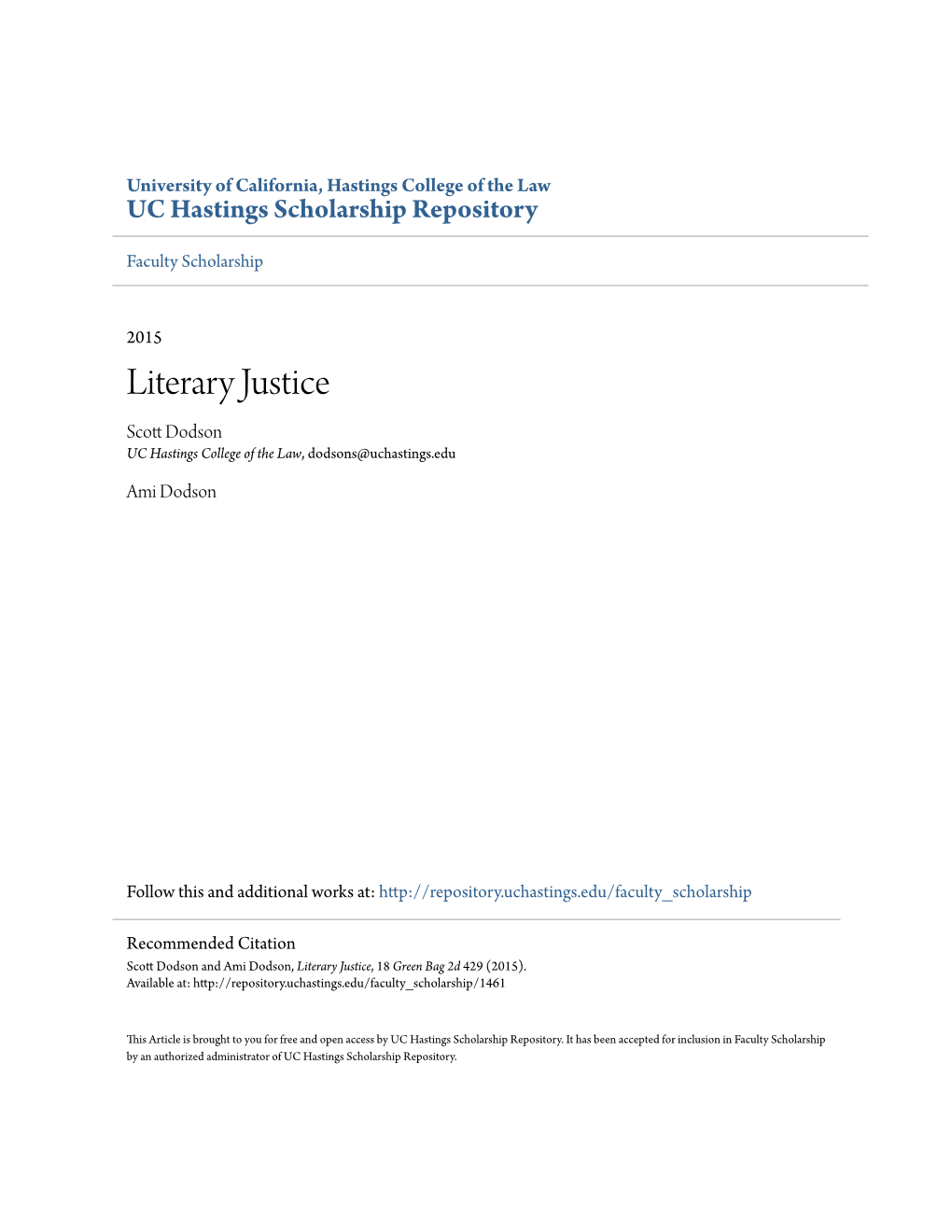 University of California, Hastings College of the Law
UC Hastings Scholarship Repository

Faculty Scholarship

2015

Literary Justice

Scott Dodson
UC Hastings College of the Law, dodsons@uchastings.edu

Ami Dodson

Follow this and additional works at: http://repository.uchastings.edu/faculty_scholarship

Recommended Citation
Scott Dodson and Ami Dodson, Literary Justice, 18 Green Bag 2d 429 (2015).
Available at: http://repository.uchastings.edu/faculty_scholarship/1461

This Article is brought to you for free and open access by UC Hastings Scholarship Repository. It has been accepted for inclusion in Faculty Scholarship by an authorized administrator of UC Hastings Scholarship Repository.